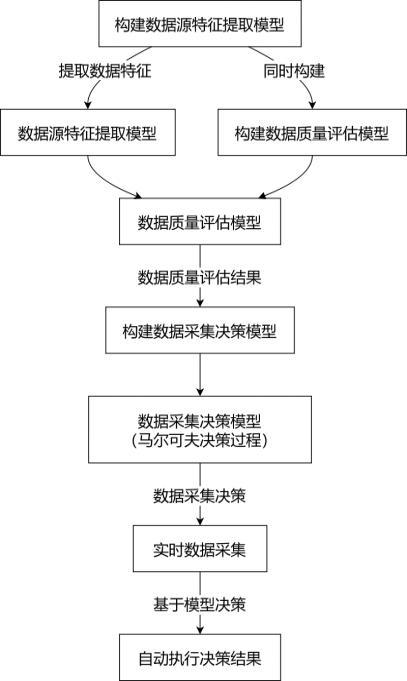 构建数据源特征提取模型

提取数据特征

同时构建

数据源特征提取模型

构建数据质量评估模型

数据质量评估模型

数据质量评估结果

构建数据采集决策模型

数据采集决策模型
(马尔可夫决策过程)

数据采集决策

实时数据采集

基于模型决策

自动执行决策结果